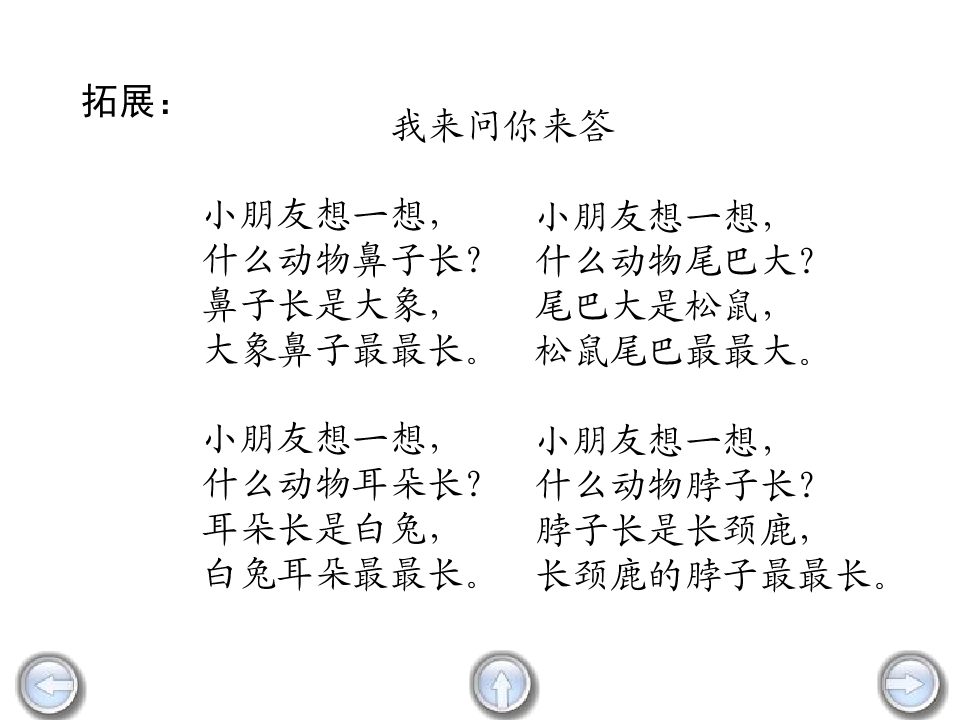 拓展：

我来问你来答

小朋友想一想，
什么动物鼻子长？
鼻子长是大象，
大象鼻子最最长。

小朋友想一想，
什么动物耳朵长？
耳朵长是白兔，
白兔耳朵最最长。

小朋友想一想，
什么动物尾巴大？
尾巴大是松鼠，
松鼠尾巴最最大。

小朋友想一想，
什么动物脖子长？
脖子长是长颈鹿，
长颈鹿的脖子最最长。